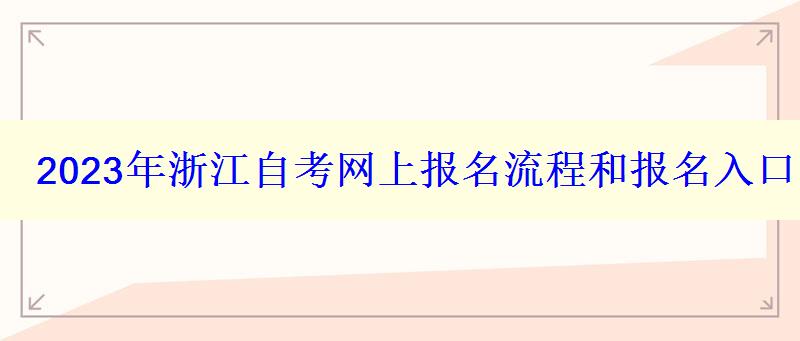 2023年浙江自考网上报名流程和报名入口